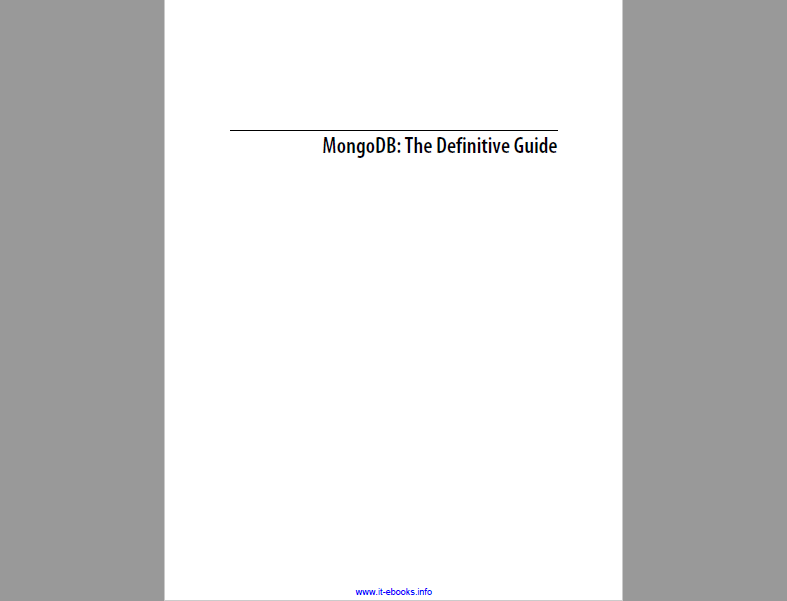 MongoDB: The Definitive Guide

www.it-ebooks.info